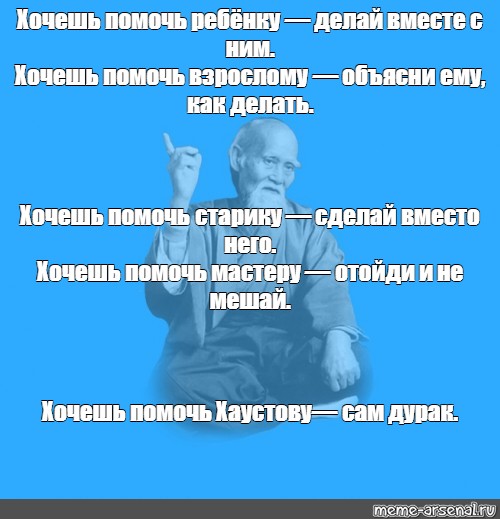 Хочешь помочь ребёнку — делай вместе с ним.
Хочешь помочь взрослому — объясни ему, как делать.

Хочешь помочь старику — сделай вместо него.
Хочешь помочь мастеру — отойди и не мешай.

Хочешь помочь Хаустову— сам дурак.

meme-arsenal.ru